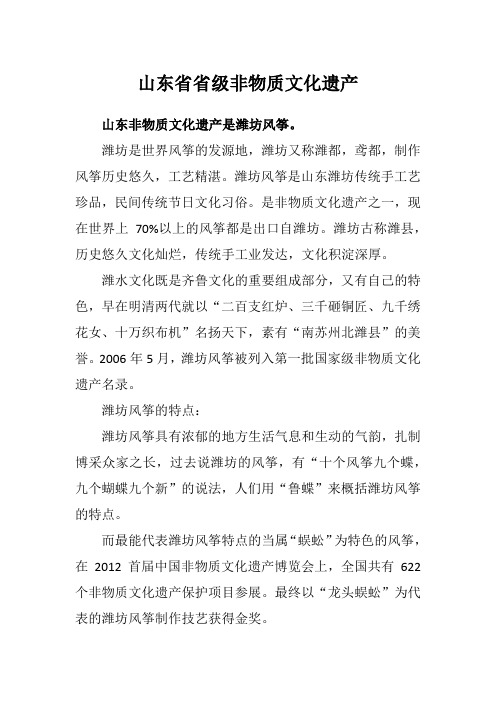 山东省省级非物质文化遗产

山东非物质文化遗产是潍坊风筝。

潍坊是世界风筝的发源地，潍坊又称潍都，鸢都，制作风筝历史悠久，工艺精湛。潍坊风筝是山东潍坊传统手工艺珍品，民间传统节日文化习俗。是非物质文化遗产之一，现在世界上 70%以上的风筝都是出口自潍坊。潍坊古称潍县，历史悠久文化灿烂，传统手工业发达，文化积淀深厚。

潍水文化既是齐鲁文化的重要组成部分，又有自己的特色，早在明清两代就以“二百支红炉、三千砸铜匠、九千绣花女、十万织布机”名扬天下，素有“南苏州北潍县”的美誉。2006 年 5 月，潍坊风筝被列入第一批国家级非物质文化遗产名录。

潍坊风筝的特点：

潍坊风筝具有浓郁的地方生活气息和生动的气韵，扎制博采众家之长，过去说潍坊的风筝，有“十个风筝九个蝶，九个蝴蝶九个新”的说法，人们用“鲁蝶”来概括潍坊风筝的特点。

而最能代表潍坊风筝特点的当属“蜈蚣”为特色的风筝，在 2012 首届中国非物质文化遗产博览会上，全国共有 622 个非物质文化遗产保护项目参展。最终以“龙头蜈蚣”为代表的潍坊风筝制作技艺获得金奖。